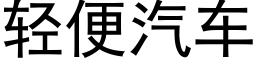 轻便汽车